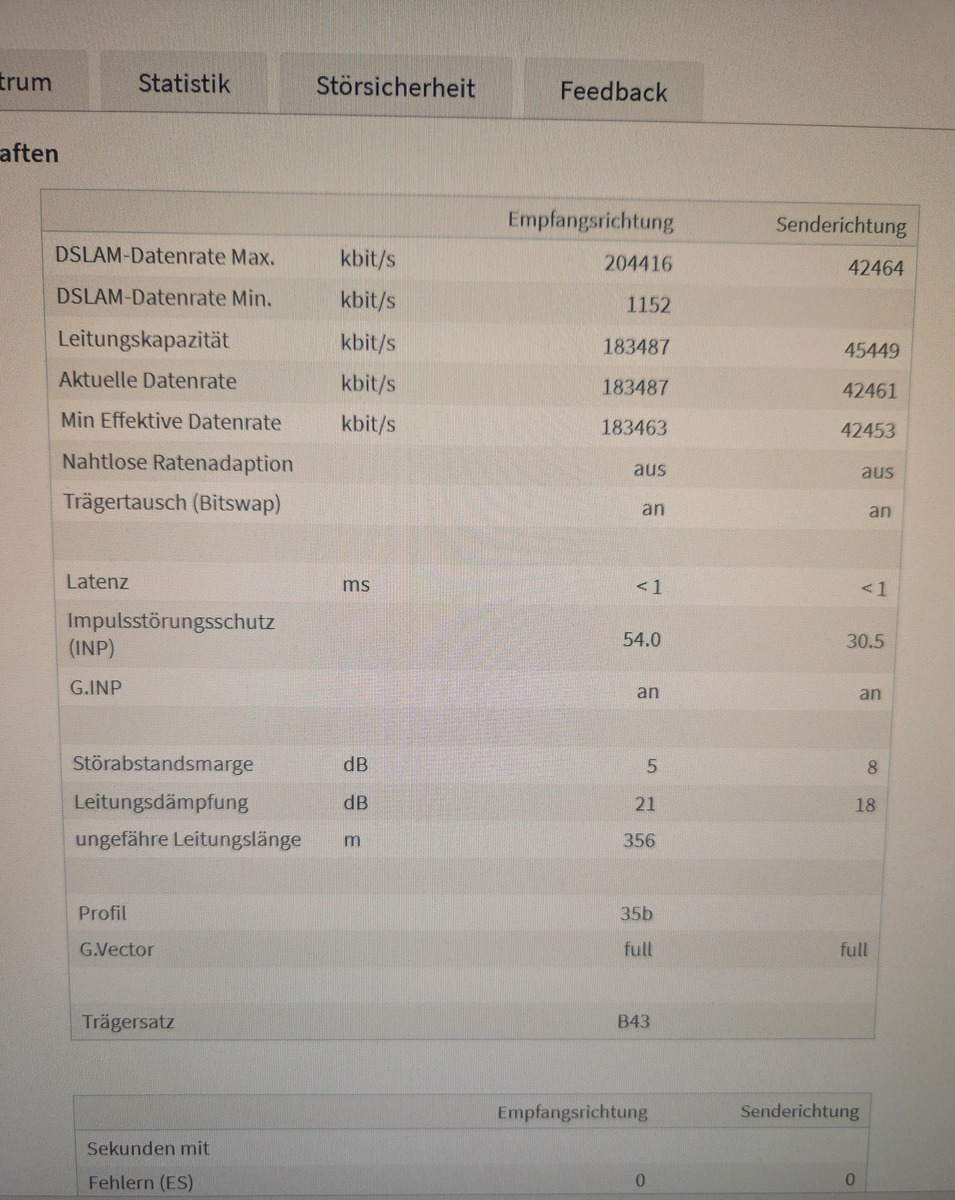 trum Statistik Störsicherheit Feedback

aften

| | | Empfangsrichtung | Senderichtung |
|---|---|---|---|
| DSLAM-Datenrate Max. | kbit/s | 204416 | 42464 |
| DSLAM-Datenrate Min. | kbit/s | 1152 | |
| Leitungskapazität | kbit/s | 183487 | 45449 |
| Aktuelle Datenrate | kbit/s | 183487 | 42461 |
| Min Effektive Datenrate | kbit/s | 183463 | 42453 |
| Nahtlose Ratenadaption | | aus | aus |
| Trägertausch (Bitswap) | | an | an |
| | | | |
| Latenz | ms | <1 | <1 |
| Impulsstörungsschutz (INP) | | 54.0 | 30.5 |
| G.INP | | an | an |
| | | | |
| Störabstandsmarge | dB | 5 | 8 |
| Leitungsdämpfung | dB | 21 | 18 |
| ungefähre Leitungslänge | m | 356 | |
| | | | |
| Profil | | 35b | |
| G.Vector | | full | full |
| | | | |
| Trägersatz | | B43 | |

| | Empfangsrichtung | Senderichtung |
|---|---|---|
| Sekunden mit Fehlern (ES) | 0 | 0 |